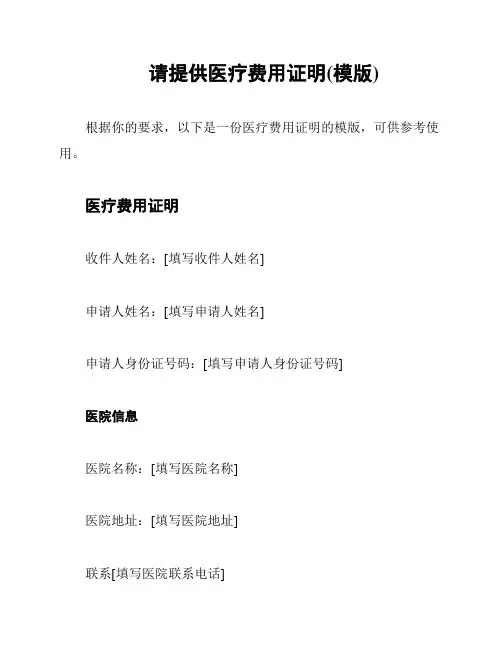 请提供医疗费用证明(模版)

根据你的要求，以下是一份医疗费用证明的模版，可供参考使用。

医疗费用证明

收件人姓名：[填写收件人姓名]

申请人姓名：[填写申请人姓名]

申请人身份证号码：[填写申请人身份证号码]

医院信息

医院名称：[填写医院名称]

医院地址：[填写医院地址]

联系[填写医院联系电话]